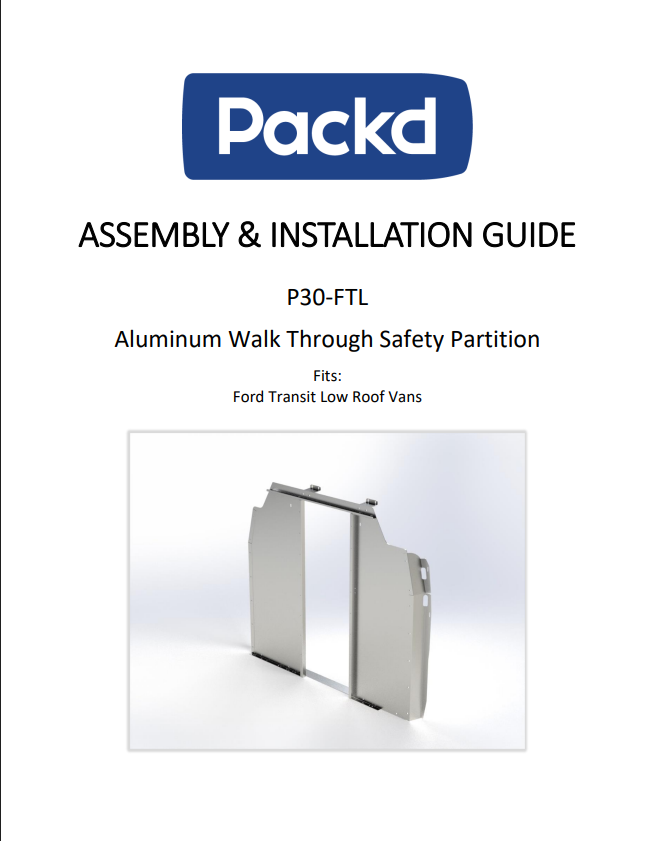 Packd

ASSEMBLY & INSTALLATION GUIDE

P30-FTL

Aluminum Walk Through Safety Partition

Fits:
Ford Transit Low Roof Vans